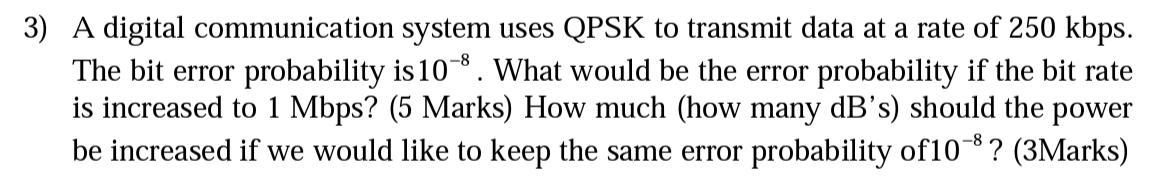 3) A digital communication system uses QPSK to transmit data at a rate of 250 kbps. The bit error probability is $10^{-8}$. What would be the error probability if the bit rate is increased to 1 Mbps? (5 Marks) How much (how many dB's) should the power be increased if we would like to keep the same error probability of $10^{-8}$? (3Marks)